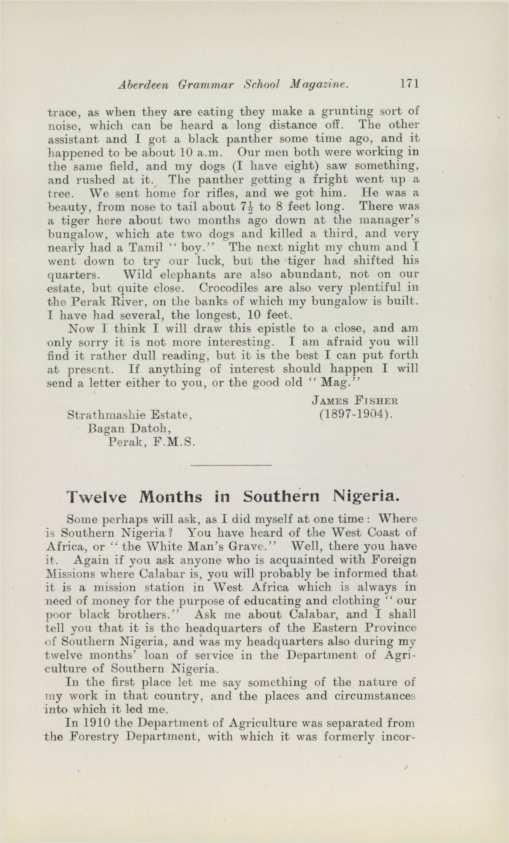 Aberdeen Grammar School Magazine. 171

trace, as when they are eating they make a grunting sort of noise, which can be heard a long distance off. The other assistant and I got a black panther some time ago, and it happened to be about 10 a.m. Our men both were working in the same field, and my dogs (I have eight) saw something, and rushed at it. The panther getting a fright went up a tree. We sent home for rifles, and we got him. He was a beauty, from nose to tail about $7\frac{1}{2}$ to 8 feet long. There was a tiger here about two months ago down at the manager's bungalow, which ate two dogs and killed a third, and very nearly had a Tamil "boy." The next night my chum and I went down to try our luck, but the tiger had shifted his quarters. Wild elephants are also abundant, not on our estate, but quite close. Crocodiles are also very plentiful in the Perak River, on the banks of which my bungalow is built. I have had several, the longest, 10 feet.

Now I think I will draw this epistle to a close, and am only sorry it is not more interesting. I am afraid you will find it rather dull reading, but it is the best I can put forth at present. If anything of interest should happen I will send a letter either to you, or the good old "Mag."

James Fisher
(1897-1904).

Strathmashie Estate,
Bagan Datoh,
Perak, F.M.S.

Twelve Months in Southern Nigeria.

Some perhaps will ask, as I did myself at one time: Where is Southern Nigeria? You have heard of the West Coast of Africa, or "the White Man's Grave." Well, there you have it. Again if you ask anyone who is acquainted with Foreign Missions where Calabar is, you will probably be informed that it is a mission station in West Africa which is always in need of money for the purpose of educating and clothing "our poor black brothers." Ask me about Calabar, and I shall tell you that it is the headquarters of the Eastern Province of Southern Nigeria, and was my headquarters also during my twelve months' loan of service in the Department of Agriculture of Southern Nigeria.

In the first place let me say something of the nature of my work in that country, and the places and circumstances into which it led me.

In 1910 the Department of Agriculture was separated from the Forestry Department, with which it was formerly incor-